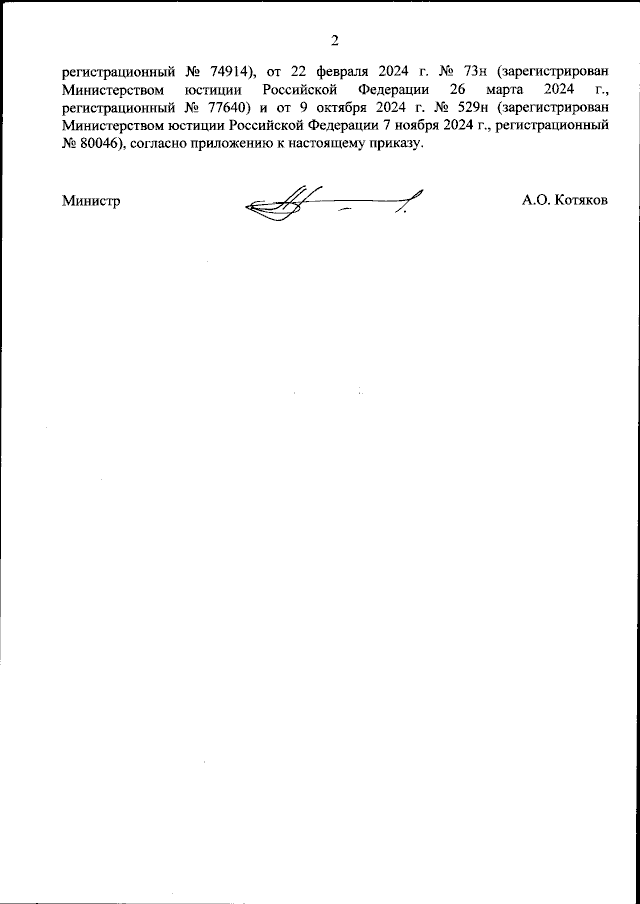 2

регистрационный № 74914), от 22 февраля 2024 г. № 73н (зарегистрирован Министерством юстиции Российской Федерации 26 марта 2024 г., регистрационный № 77640) и от 9 октября 2024 г. № 529н (зарегистрирован Министерством юстиции Российской Федерации 7 ноября 2024 г., регистрационный № 80046), согласно приложению к настоящему приказу.

Министр

А.О. Котяков